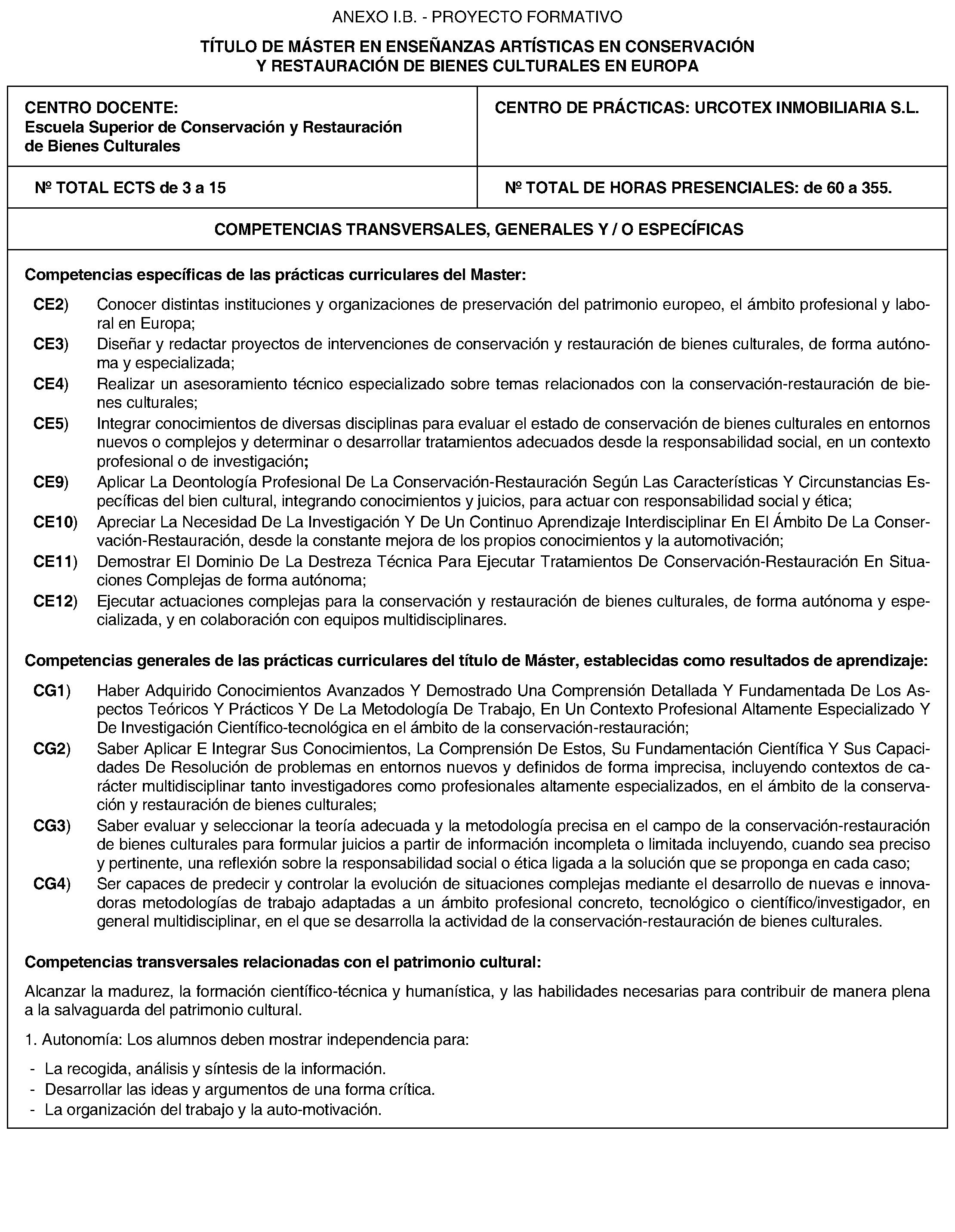 ANEXO I.B. - PROYECTO FORMATIVO

TÍTULO DE MÁSTER EN ENSEÑANZAS ARTÍSTICAS EN CONSERVACIÓN
Y RESTAURACIÓN DE BIENES CULTURALES EN EUROPA

CENTRO DOCENTE:
Escuela Superior de Conservación y Restauración de Bienes Culturales

CENTRO DE PRÁCTICAS: URCOTEX INMOBILIARIA S.L.

Nº TOTAL ECTS de 3 a 15

Nº TOTAL DE HORAS PRESENCIALES: de 60 a 355.

COMPETENCIAS TRANSVERSALES, GENERALES Y / O ESPECÍFICAS

Competencias específicas de las prácticas curriculares del Master:

CE2) Conocer distintas instituciones y organizaciones de preservación del patrimonio europeo, el ámbito profesional y laboral en Europa;
CE3) Diseñar y redactar proyectos de intervenciones de conservación y restauración de bienes culturales, de forma autónoma y especializada;
CE4) Realizar un asesoramiento técnico especializado sobre temas relacionados con la conservación-restauración de bienes culturales;
CE5) Integrar conocimientos de diversas disciplinas para evaluar el estado de conservación de bienes culturales en entornos nuevos o complejos y determinar o desarrollar tratamientos adecuados desde la responsabilidad social, en un contexto profesional o de investigación;
CE9) Aplicar La Deontología Profesional De La Conservación-Restauración Según Las Características Y Circunstancias Específicas del bien cultural, integrando conocimientos y juicios, para actuar con responsabilidad social y ética;
CE10) Apreciar La Necesidad De La Investigación Y De Un Continuo Aprendizaje Interdisciplinar En El Ámbito De La Conservación-Restauración, desde la constante mejora de los propios conocimientos y la automotivación;
CE11) Demostrar El Dominio De La Destreza Técnica Para Ejecutar Tratamientos De Conservación-Restauración En Situaciones Complejas de forma autónoma;
CE12) Ejecutar actuaciones complejas para la conservación y restauración de bienes culturales, de forma autónoma y especializada, y en colaboración con equipos multidisciplinares.

Competencias generales de las prácticas curriculares del título de Máster, establecidas como resultados de aprendizaje:

CG1) Haber Adquirido Conocimientos Avanzados Y Demostrado Una Comprensión Detallada Y Fundamentada De Los Aspectos Teóricos Y Prácticos Y De La Metodología De Trabajo, En Un Contexto Profesional Altamente Especializado Y De Investigación Científico-tecnológica en el ámbito de la conservación-restauración;
CG2) Saber Aplicar E Integrar Sus Conocimientos, La Comprensión De Estos, Su Fundamentación Científica Y Sus Capacidades De Resolución de problemas en entornos nuevos y definidos de forma imprecisa, incluyendo contextos de carácter multidisciplinar tanto investigadores como profesionales altamente especializados, en el ámbito de la conservación y restauración de bienes culturales;
CG3) Saber evaluar y seleccionar la teoría adecuada y la metodología precisa en el campo de la conservación-restauración de bienes culturales para formular juicios a partir de información incompleta o limitada incluyendo, cuando sea preciso y pertinente, una reflexión sobre la responsabilidad social o ética ligada a la solución que se proponga en cada caso;
CG4) Ser capaces de predecir y controlar la evolución de situaciones complejas mediante el desarrollo de nuevas e innovadoras metodologías de trabajo adaptadas a un ámbito profesional concreto, tecnológico o científico/investigador, en general multidisciplinar, en el que se desarrolla la actividad de la conservación-restauración de bienes culturales.

Competencias transversales relacionadas con el patrimonio cultural:

Alcanzar la madurez, la formación científico-técnica y humanística, y las habilidades necesarias para contribuir de manera plena a la salvaguarda del patrimonio cultural.

1. Autonomía: Los alumnos deben mostrar independencia para:

- La recogida, análisis y síntesis de la información.
- Desarrollar las ideas y argumentos de una forma crítica.
- La organización del trabajo y la auto-motivación.